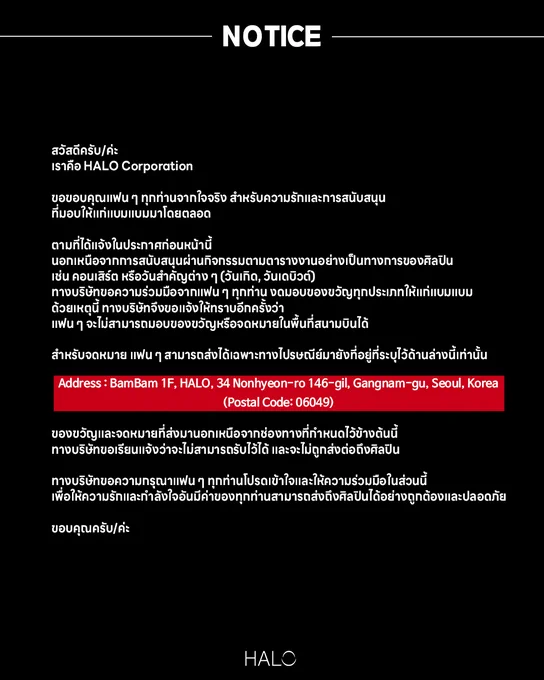 NOTICE

สวัสดีครับ/ค่ะ
เราคือ HALO Corporation

ขอขอบคุณแฟน ๆ ทุกท่านจากใจจริง สำหรับความรักและการสนับสนุนที่มอบให้แก่แบมแบมมาโดยตลอด

ตามที่ได้แจ้งในประกาศก่อนหน้านี้
นอกเหนือจากการสนับสนุนผ่านกิจกรรมตามตารางงานอย่างเป็นทางการของศิลปิน
เช่น คอนเสิร์ต หรือวันสำคัญต่าง ๆ (วันเกิด, วันเดบิวต์)
ทางบริษัทขอความร่วมมือจากแฟน ๆ ทุกท่าน งดมอบของขวัญทุกประเภทให้แก่แบมแบม
ด้วยเหตุนี้ ทางบริษัทจึงขอแจ้งให้ทราบอีกครั้งว่า
แฟน ๆ จะไม่สามารถมอบของขวัญหรือจดหมายในพื้นที่สนามบินได้

สำหรับจดหมาย แฟน ๆ สามารถส่งได้เฉพาะทางไปรษณีย์มายังที่อยู่ที่ระบุไว้ด้านล่างนี้เท่านั้น

Address : BamBam 1F, HALO, 34 Nonhyeon-ro 146-gil, Gangnam-gu, Seoul, Korea
(Postal Code: 06049)

ของขวัญและจดหมายที่ส่งมานอกเหนือจากช่องทางที่กำหนดไว้ข้างต้นนี้
ทางบริษัทขอเรียนแจ้งว่าจะไม่สามารถรับไว้ได้ และจะไม่ถูกส่งต่อถึงศิลปิน

ทางบริษัทขอความกรุณาแฟน ๆ ทุกท่านโปรดเข้าใจและให้ความร่วมมือในส่วนนี้
เพื่อให้ความรักและกำลังใจอันมีค่าของทุกท่านสามารถส่งถึงศิลปินได้อย่างถูกต้องและปลอดภัย

ขอบคุณครับ/ค่ะ

HALO